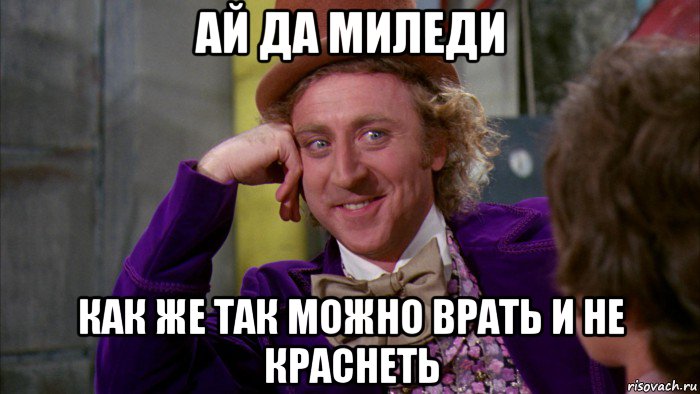 АЙ ДА МИЛЕДИ

КАК ЖЕ ТАК МОЖНО ВРАТЬ И НЕ КРАСНЕТЬ

risovach.ru